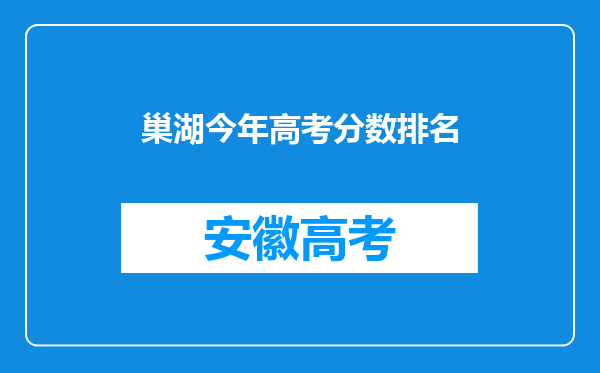 巢湖今年高考分数排名

安徽高考